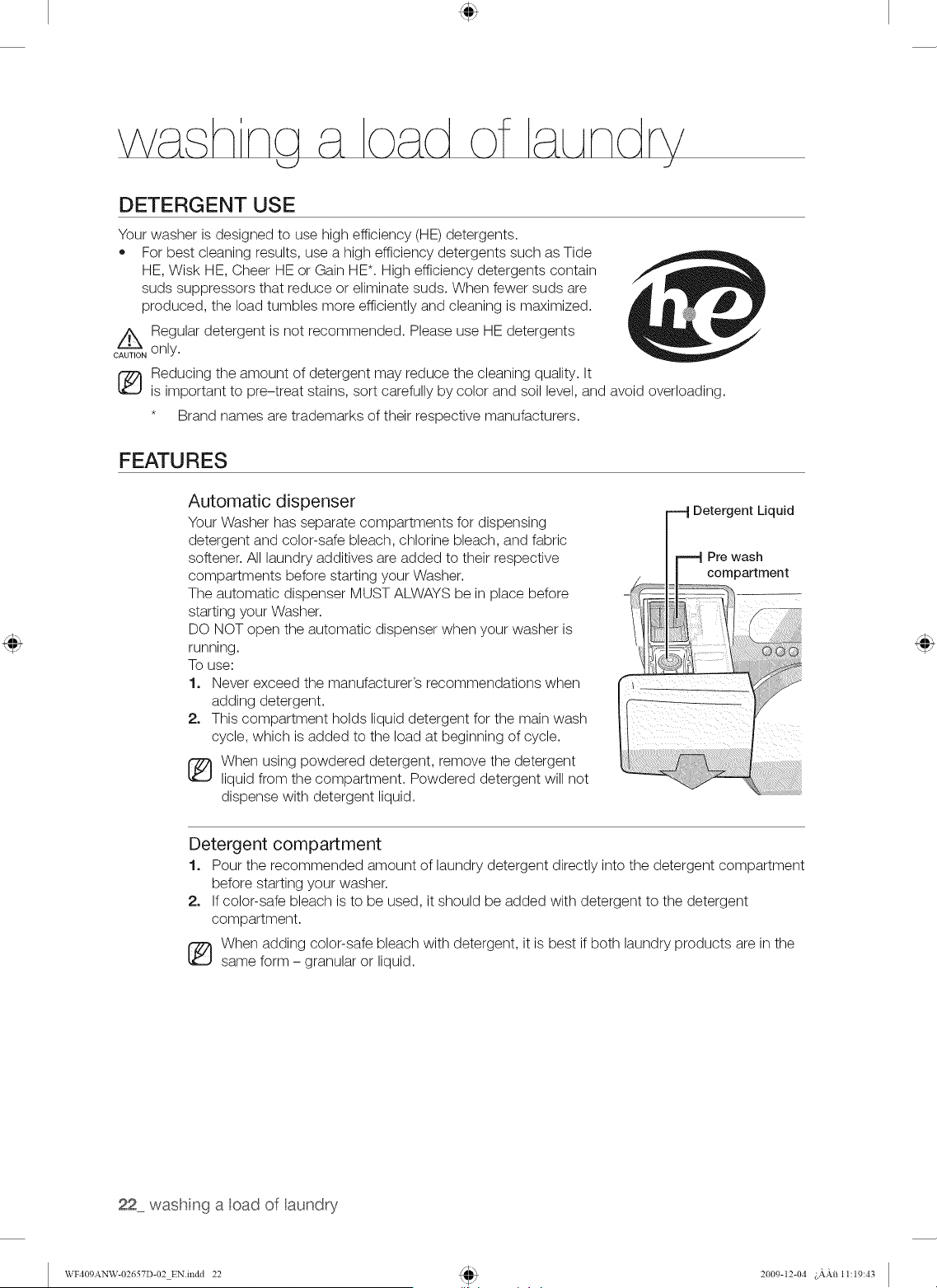 washing a load of laundry

DETERGENT USE

Your washer is designed to use high efficiency (HE) detergents.

• For best cleaning results, use a high efficiency detergents such as Tide HE, Wisk HE, Cheer HE or Gain HE*. High efficiency detergents contain suds suppressors that reduce or eliminate suds. When fewer suds are produced, the load tumbles more efficiently and cleaning is maximized.

he

CAUTION Regular detergent is not recommended. Please use HE detergents only.

Reducing the amount of detergent may reduce the cleaning quality. It is important to pre–treat stains, sort carefully by color and soil level, and avoid overloading.

* Brand names are trademarks of their respective manufacturers.

FEATURES

Automatic dispenser

Your Washer has separate compartments for dispensing detergent and color-safe bleach, chlorine bleach, and fabric softener. All laundry additives are added to their respective compartments before starting your Washer.
The automatic dispenser MUST ALWAYS be in place before starting your Washer.
DO NOT open the automatic dispenser when your washer is running.
To use:

1. Never exceed the manufacturer's recommendations when adding detergent.
2. This compartment holds liquid detergent for the main wash cycle, which is added to the load at beginning of cycle.

When using powdered detergent, remove the detergent liquid from the compartment. Powdered detergent will not dispense with detergent liquid.

Detergent Liquid

Pre wash compartment

Detergent compartment

1. Pour the recommended amount of laundry detergent directly into the detergent compartment before starting your washer.
2. If color-safe bleach is to be used, it should be added with detergent to the detergent compartment.

When adding color-safe bleach with detergent, it is best if both laundry products are in the same form – granular or liquid.

22_ washing a load of laundry

WF409ANW-02657D-02_EN.indd 22

2009-12-04 ¿ÀÀü 11:19:43